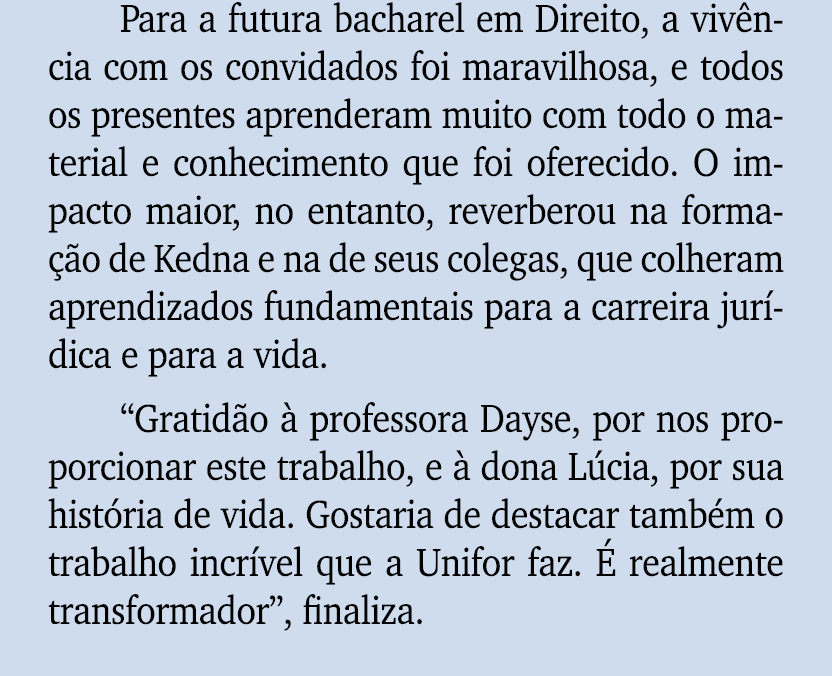 Para a futura bacharel em Direito, a vivência com os convidados foi maravilhosa, e todos os presentes aprenderam muito com todo o material e conhecimento que foi oferecido. O impacto maior, no entanto, reverberou na formação de Kedna e na de seus colegas, que colheram aprendizados fundamentais para a carreira jurídica e para a vida.

“Gratidão à professora Dayse, por nos proporcionar este trabalho, e à dona Lúcia, por sua história de vida. Gostaria de destacar também o trabalho incrível que a Unifor faz. É realmente transformador”, finaliza.